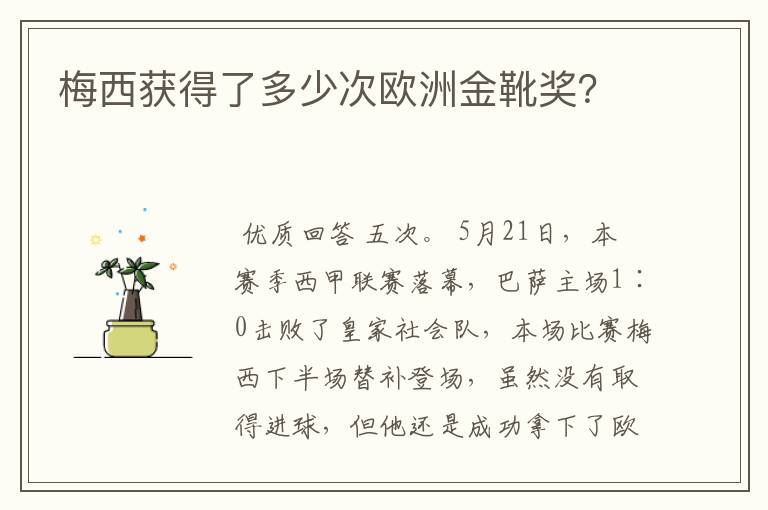 梅西获得了多少次欧洲金靴奖?

优质回答 五次。5月21日，本赛季西甲联赛落幕，巴萨主场1：0击败了皇家社会队，本场比赛梅西下半场替补登场，虽然没有取得进球，但他还是成功拿下了欧